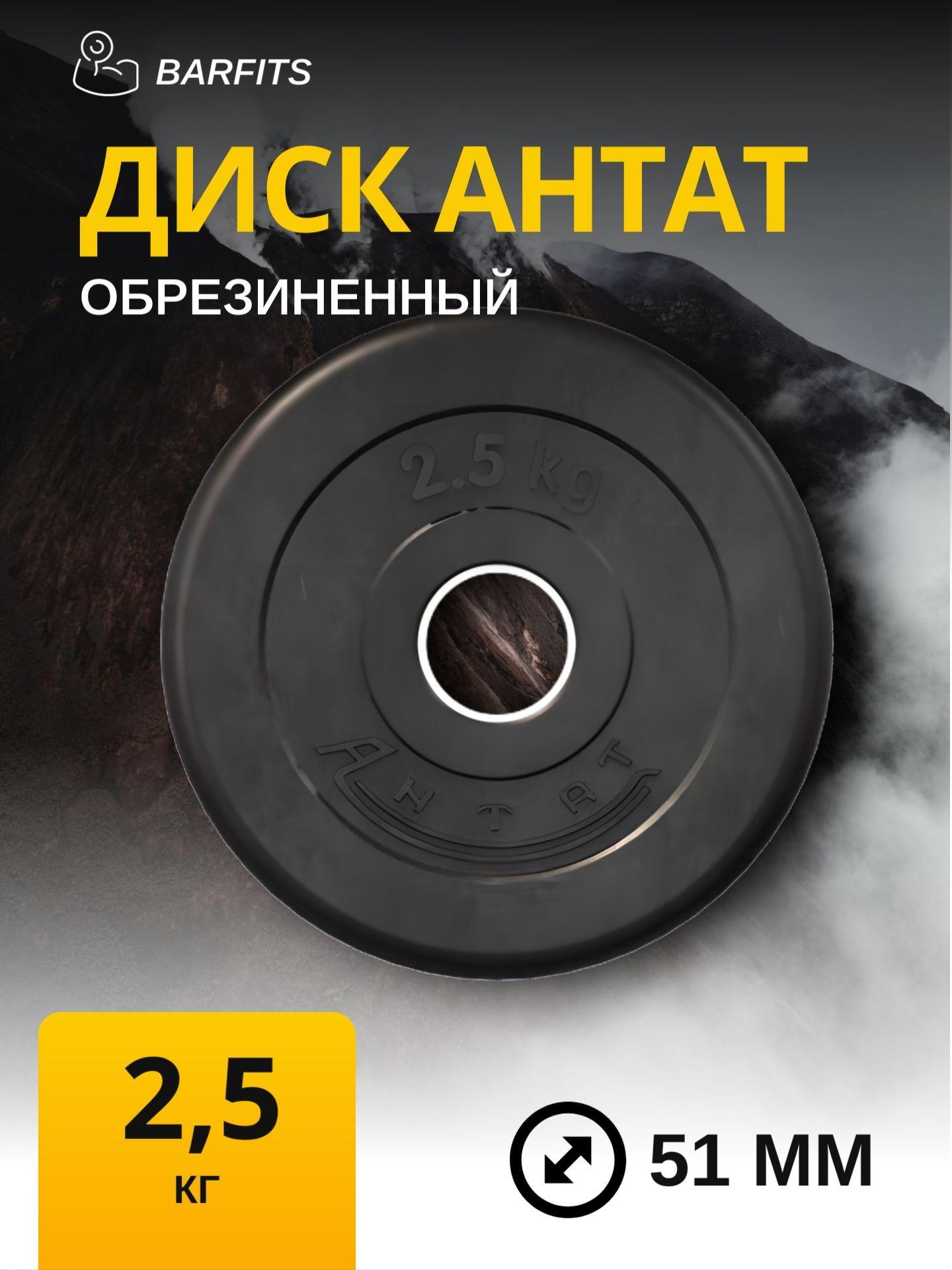 BARFITS

ДИСК АНТАТ

ОБРЕЗИНЕННЫЙ

2.5 kg

АНТАТ

2,5

КГ

51 ММ